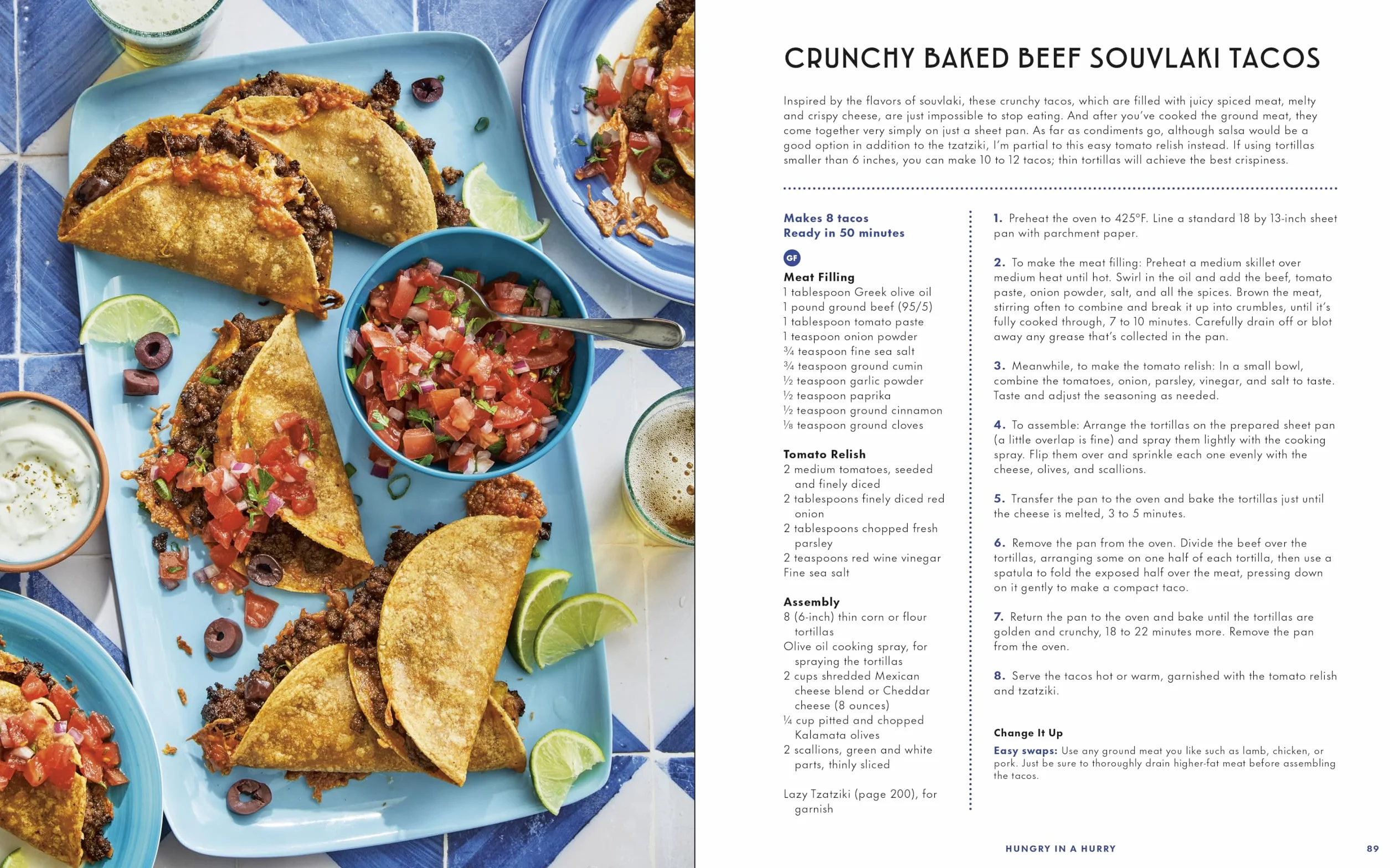 CRUNCHY BAKED BEEF SOUVLAKI TACOS

Inspired by the flavors of souvlaki, these crunchy tacos, which are filled with juicy spiced meat, melty and crispy cheese, are just impossible to stop eating. And after you've cooked the ground meat, they come together very simply on just a sheet pan. As far as condiments go, although salsa would be a good option in addition to the tzatziki, I'm partial to this easy tomato relish instead. If using tortillas smaller than 6 inches, you can make 10 to 12 tacos; thin tortillas will achieve the best crispiness.

Makes 8 tacos
Ready in 50 minutes

GF

Meat Filling
1 tablespoon Greek olive oil
1 pound ground beef (95/5)
1 tablespoon tomato paste
1 teaspoon onion powder
¾ teaspoon fine sea salt
¾ teaspoon ground cumin
½ teaspoon garlic powder
½ teaspoon paprika
½ teaspoon ground cinnamon
⅛ teaspoon ground cloves

Tomato Relish
2 medium tomatoes, seeded and finely diced
2 tablespoons finely diced red onion
2 tablespoons chopped fresh parsley
2 teaspoons red wine vinegar
Fine sea salt

Assembly
8 (6-inch) thin corn or flour tortillas
Olive oil cooking spray, for spraying the tortillas
2 cups shredded Mexican cheese blend or Cheddar cheese (8 ounces)
¼ cup pitted and chopped Kalamata olives
2 scallions, green and white parts, thinly sliced

Lazy Tzatziki (page 200), for garnish

1. Preheat the oven to 425°F. Line a standard 18 by 13-inch sheet pan with parchment paper.

2. To make the meat filling: Preheat a medium skillet over medium heat until hot. Swirl in the oil and add the beef, tomato paste, onion powder, salt, and all the spices. Brown the meat, stirring often to combine and break it up into crumbles, until it's fully cooked through, 7 to 10 minutes. Carefully drain off or blot away any grease that's collected in the pan.

3. Meanwhile, to make the tomato relish: In a small bowl, combine the tomatoes, onion, parsley, vinegar, and salt to taste. Taste and adjust the seasoning as needed.

4. To assemble: Arrange the tortillas on the prepared sheet pan (a little overlap is fine) and spray them lightly with the cooking spray. Flip them over and sprinkle each one evenly with the cheese, olives, and scallions.

5. Transfer the pan to the oven and bake the tortillas just until the cheese is melted, 3 to 5 minutes.

6. Remove the pan from the oven. Divide the beef over the tortillas, arranging some on one half of each tortilla, then use a spatula to fold the exposed half over the meat, pressing down on it gently to make a compact taco.

7. Return the pan to the oven and bake until the tortillas are golden and crunchy, 18 to 22 minutes more. Remove the pan from the oven.

8. Serve the tacos hot or warm, garnished with the tomato relish and tzatziki.

Change It Up
Easy swaps: Use any ground meat you like such as lamb, chicken, or pork. Just be sure to thoroughly drain higher-fat meat before assembling the tacos.

HUNGRY IN A HURRY 89